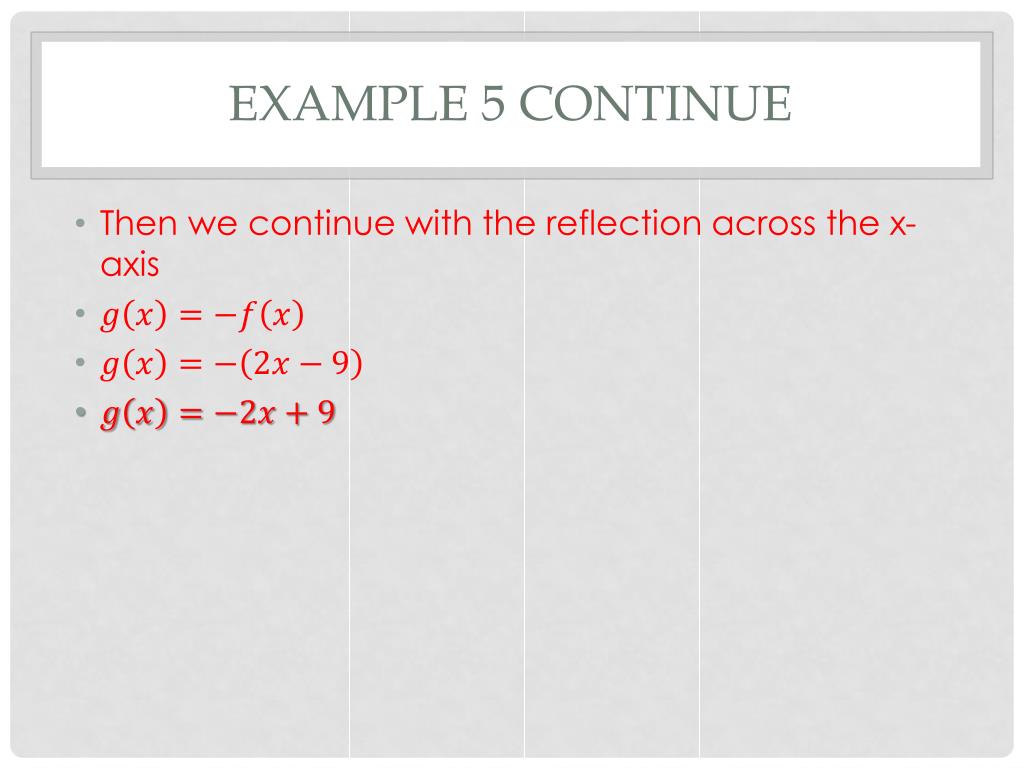 EXAMPLE 5 CONTINUE

• Then we continue with the reflection across the x-axis
• $g(x) = -f(x)$
• $g(x) = -(2x - 9)$
• $g(x) = -2x + 9$